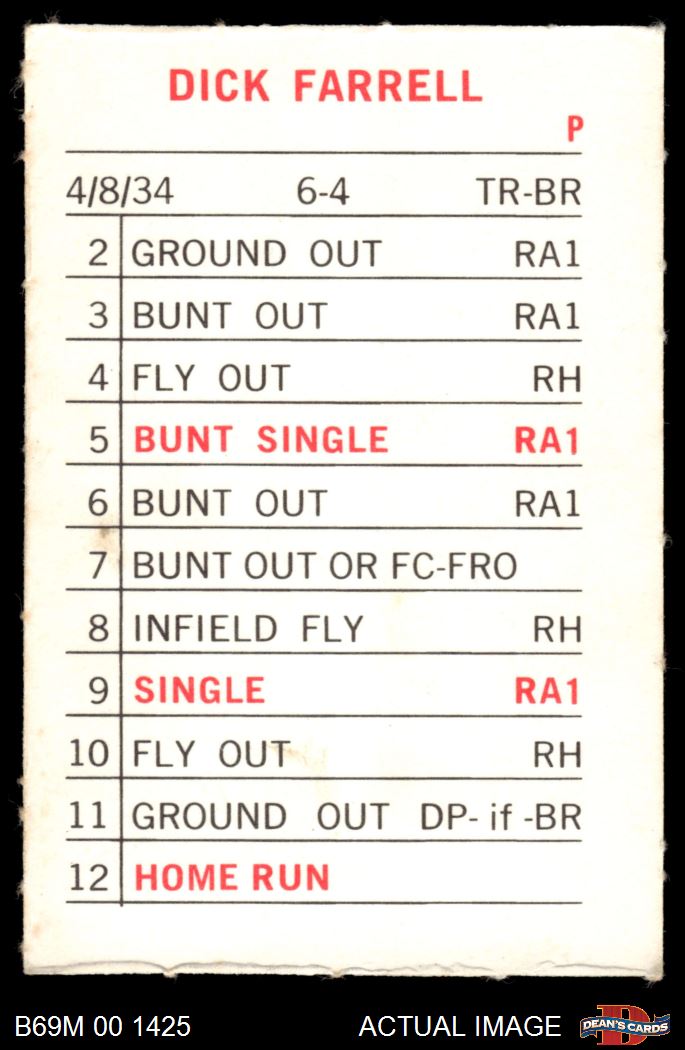 DICK FARRELL

P

4/8/34 6-4 TR-BR

| 2 | GROUND OUT RA1 |
|---|---|
| 3 | BUNT OUT RA1 |
| 4 | FLY OUT RH |
| 5 | BUNT SINGLE RA1 |
| 6 | BUNT OUT RA1 |
| 7 | BUNT OUT OR FC-FRO |
| 8 | INFIELD FLY RH |
| 9 | SINGLE RA1 |
| 10 | FLY OUT RH |
| 11 | GROUND OUT DP- if -BR |
| 12 | HOME RUN |

B69M 00 1425 ACTUAL IMAGE DEAN'S CARDS